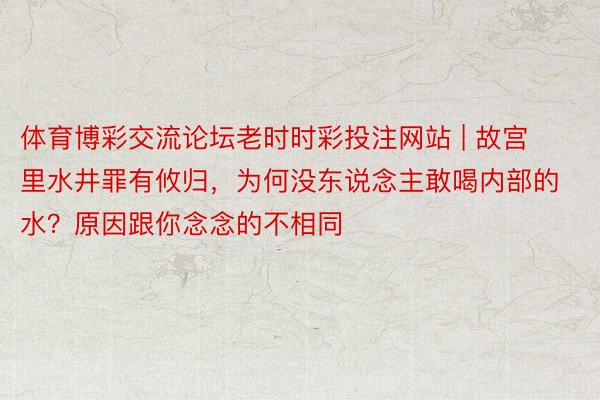 体育博彩交流论坛老时时彩投注网站 | 故宫里水井罪有攸归，为何没东说念主敢喝内部的水？原因跟你念念的不相同